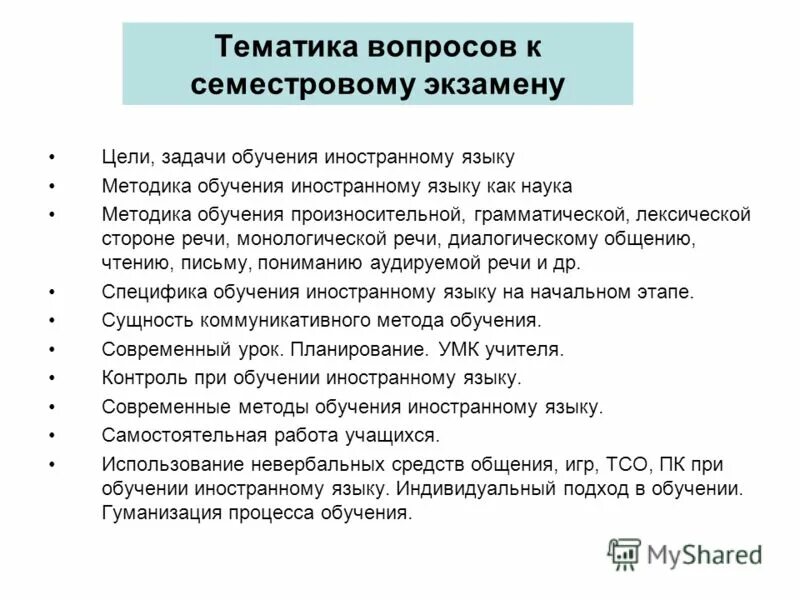 Тематика вопросов к семестровому экзамену

• Цели, задачи обучения иностранному языку
• Методика обучения иностранному языку как наука
• Методика обучения произносительной, грамматической, лексической стороне речи, монологической речи, диалогическому общению, чтению, письму, пониманию аудируемой речи и др.
• Специфика обучения иностранному языку на начальном этапе.
• Сущность коммуникативного метода обучения.
• Современный урок. Планирование. УМК учителя.
• Контроль при обучении иностранному языку.
• Современные методы обучения иностранному языку.
• Самостоятельная работа учащихся.
• Использование невербальных средств общения, игр, ТСО, ПК при обучении иностранному языку. Индивидуальный подход в обучении. Гуманизация процесса обучения.

MyShared